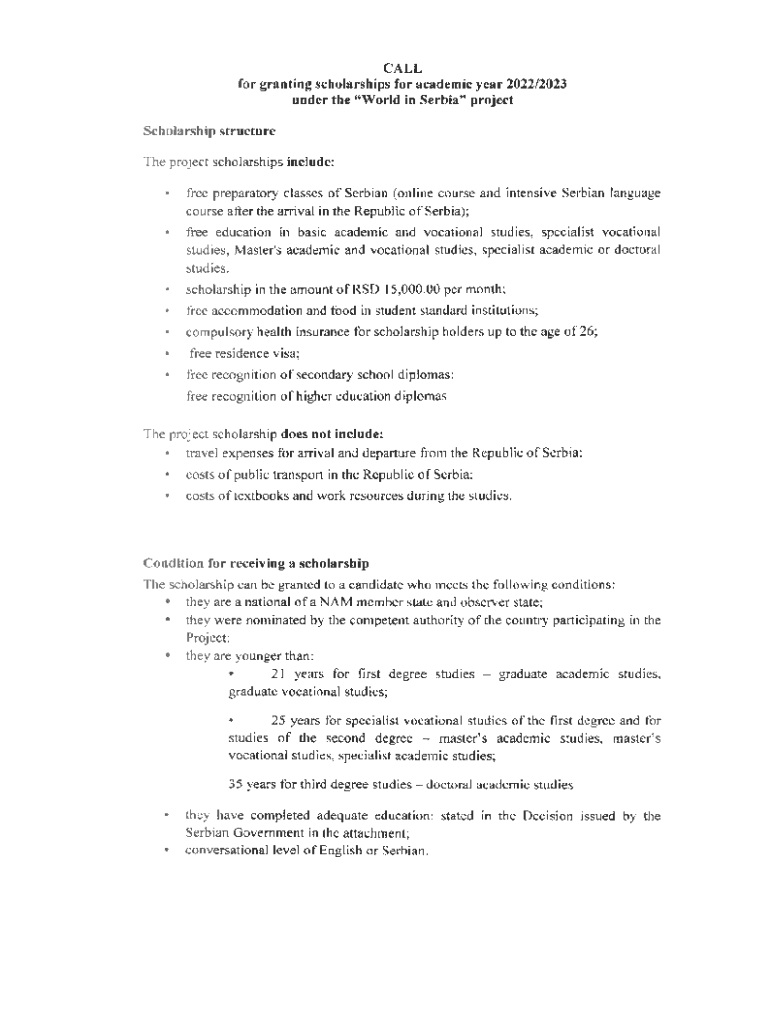 CALL
for granting scholarships for academic year 2022/2023
under the "World in Serbia" project

Scholarship structure

The project scholarships include:

• free preparatory classes of Serbian (online course and intensive Serbian language course after the arrival in the Republic of Serbia);
• free education in basic academic and vocational studies, specialist vocational studies, Master's academic and vocational studies, specialist academic or doctoral studies.
• scholarship in the amount of RSD 15,000.00 per month;
• free accommodation and food in student standard institutions;
• compulsory health insurance for scholarship holders up to the age of 26;
• free residence visa;
• free recognition of secondary school diplomas:
free recognition of higher education diplomas

The project scholarship does not include:
• travel expenses for arrival and departure from the Republic of Serbia:
• costs of public transport in the Republic of Serbia:
• costs of textbooks and work resources during the studies.

Condition for receiving a scholarship
The scholarship can be granted to a candidate who meets the following conditions:
• they are a national of a NAM member state and observer state;
• they were nominated by the competent authority of the country participating in the Project:
• they are younger than:
• 21 years for first degree studies – graduate academic studies, graduate vocational studies;

• 25 years for specialist vocational studies of the first degree and for studies of the second degree – master's academic studies, master's vocational studies, specialist academic studies;

35 years for third degree studies – doctoral academic studies

• they have completed adequate education: stated in the Decision issued by the Serbian Government in the attachment;
• conversational level of English or Serbian.